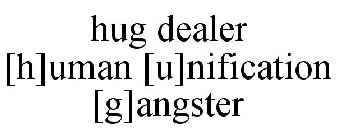 hug dealer
[h]uman [u]nification
[g]angster